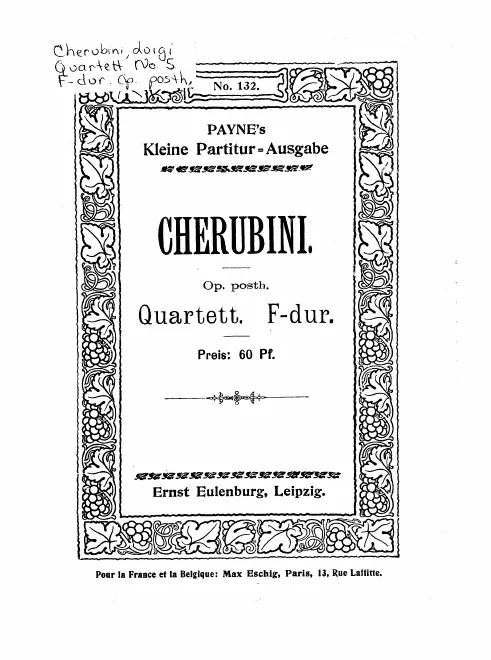 Cherubini, Luigi
Quartett No. 5
F-dur. Op. posth.

No. 132.

PAYNE's
Kleine Partitur-Ausgabe

CHERUBINI.

Op. posth.

Quartett. F-dur.

Preis: 60 Pf.

Ernst Eulenburg, Leipzig.

Pour la France et la Belgique: Max Eschig, Paris, 13, Rue Laffitte.